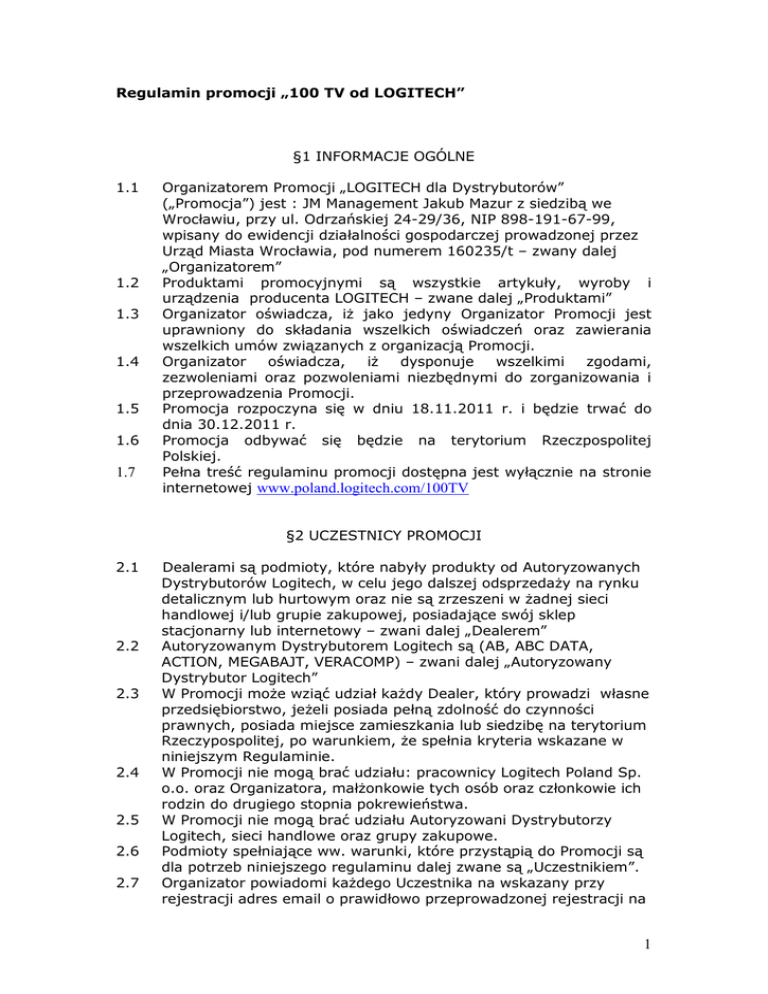 Regulamin promocji „100 TV od LOGITECH”

§1 INFORMACJE OGÓLNE

1.1 Organizatorem Promocji „LOGITECH dla Dystrybutorów” („Promocja”) jest : JM Management Jakub Mazur z siedzibą we Wrocławiu, przy ul. Odrzańskiej 24-29/36, NIP 898-191-67-99, wpisany do ewidencji działalności gospodarczej prowadzonej przez Urząd Miasta Wrocławia, pod numerem 160235/t – zwany dalej „Organizatorem”

1.2 Produktami promocyjnymi są wszystkie artykuły, wyroby i urządzenia producenta LOGITECH – zwane dalej „Produktami”

1.3 Organizator oświadcza, iż jako jedyny Organizator Promocji jest uprawniony do składania wszelkich oświadczeń oraz zawierania wszelkich umów związanych z organizacją Promocji.

1.4 Organizator oświadcza, iż dysponuje wszelkimi zgodami, zezwoleniami oraz pozwoleniami niezbędnymi do zorganizowania i przeprowadzenia Promocji.

1.5 Promocja rozpoczyna się w dniu 18.11.2011 r. i będzie trwać do dnia 30.12.2011 r.

1.6 Promocja odbywać się będzie na terytorium Rzeczpospolitej Polskiej.

1.7 Pełna treść regulaminu promocji dostępna jest wyłącznie na stronie internetowej www.poland.logitech.com/100TV

§2 UCZESTNICY PROMOCJI

2.1 Dealerami są podmioty, które nabyły produkty od Autoryzowanych Dystrybutorów Logitech, w celu jego dalszej odsprzedaży na rynku detalicznym lub hurtowym oraz nie są zrzeszeni w żadnej sieci handlowej i/lub grupie zakupowej, posiadające swój sklep stacjonarny lub internetowy – zwani dalej „Dealerem”

2.2 Autoryzowanym Dystrybutorem Logitech są (AB, ABC DATA, ACTION, MEGABAJT, VERACOMP) – zwani dalej „Autoryzowany Dystrybutor Logitech”

2.3 W Promocji może wziąć udział każdy Dealer, który prowadzi własne przedsiębiorstwo, jeżeli posiada pełną zdolność do czynności prawnych, posiada miejsce zamieszkania lub siedzibę na terytorium Rzeczypospolitej, po warunkiem, że spełnia kryteria wskazane w niniejszym Regulaminie.

2.4 W Promocji nie mogą brać udziału: pracownicy Logitech Poland Sp. o.o. oraz Organizatora, małżonkowie tych osób oraz członkowie ich rodzin do drugiego stopnia pokrewieństwa.

2.5 W Promocji nie mogą brać udziału Autoryzowani Dystrybutorzy Logitech, sieci handlowe oraz grupy zakupowe.

2.6 Podmioty spełniające ww. warunki, które przystąpią do Promocji są dla potrzeb niniejszego regulaminu dalej zwane są „Uczestnikiem”.

2.7 Organizator powiadomi każdego Uczestnika na wskazany przy rejestracji adres email o prawidłowo przeprowadzonej rejestracji na

1